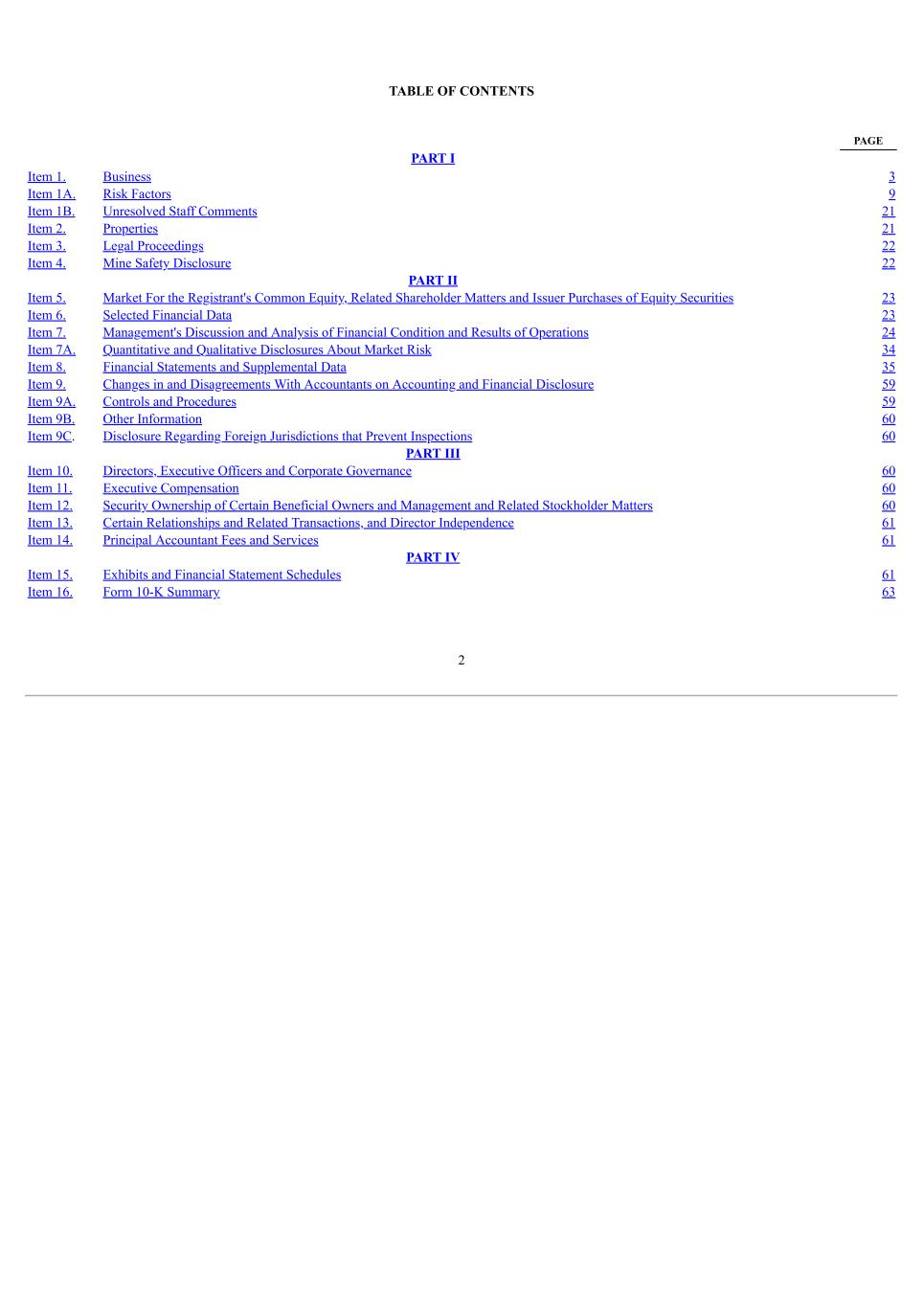 TABLE OF CONTENTS

| | | PAGE |
|---|---|---|
| | PART I | |
| Item 1. | Business | 3 |
| Item 1A. | Risk Factors | 9 |
| Item 1B. | Unresolved Staff Comments | 21 |
| Item 2. | Properties | 21 |
| Item 3. | Legal Proceedings | 22 |
| Item 4. | Mine Safety Disclosure | 22 |
| | PART II | |
| Item 5. | Market For the Registrant's Common Equity, Related Shareholder Matters and Issuer Purchases of Equity Securities | 23 |
| Item 6. | Selected Financial Data | 23 |
| Item 7. | Management's Discussion and Analysis of Financial Condition and Results of Operations | 24 |
| Item 7A. | Quantitative and Qualitative Disclosures About Market Risk | 34 |
| Item 8. | Financial Statements and Supplemental Data | 35 |
| Item 9. | Changes in and Disagreements With Accountants on Accounting and Financial Disclosure | 59 |
| Item 9A. | Controls and Procedures | 59 |
| Item 9B. | Other Information | 60 |
| Item 9C. | Disclosure Regarding Foreign Jurisdictions that Prevent Inspections | 60 |
| | PART III | |
| Item 10. | Directors, Executive Officers and Corporate Governance | 60 |
| Item 11. | Executive Compensation | 60 |
| Item 12. | Security Ownership of Certain Beneficial Owners and Management and Related Stockholder Matters | 60 |
| Item 13. | Certain Relationships and Related Transactions, and Director Independence | 61 |
| Item 14. | Principal Accountant Fees and Services | 61 |
| | PART IV | |
| Item 15. | Exhibits and Financial Statement Schedules | 61 |
| Item 16. | Form 10-K Summary | 63 |

2